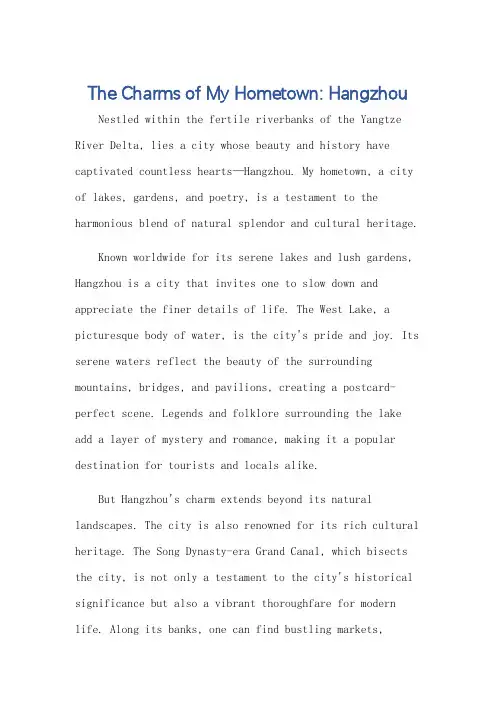 The Charms of My Hometown: Hangzhou

Nestled within the fertile riverbanks of the Yangtze River Delta, lies a city whose beauty and history have captivated countless hearts—Hangzhou. My hometown, a city of lakes, gardens, and poetry, is a testament to the harmonious blend of natural splendor and cultural heritage.

Known worldwide for its serene lakes and lush gardens, Hangzhou is a city that invites one to slow down and appreciate the finer details of life. The West Lake, a picturesque body of water, is the city's pride and joy. Its serene waters reflect the beauty of the surrounding mountains, bridges, and pavilions, creating a postcard-perfect scene. Legends and folklore surrounding the lake add a layer of mystery and romance, making it a popular destination for tourists and locals alike.

But Hangzhou's charm extends beyond its natural landscapes. The city is also renowned for its rich cultural heritage. The Song Dynasty-era Grand Canal, which bisects the city, is not only a testament to the city's historical significance but also a vibrant thoroughfare for modern life. Along its banks, one can find bustling markets,